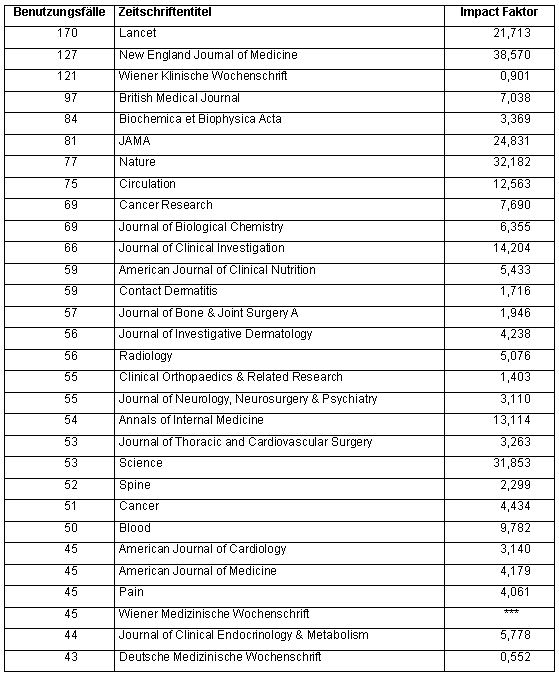 | Benutzungsfälle | Zeitschriftentitel | Impact Faktor |
|---|---|---|
| 170 | Lancet | 21,713 |
| 127 | New England Journal of Medicine | 38,570 |
| 121 | Wiener Klinische Wochenschrift | 0,901 |
| 97 | British Medical Journal | 7,038 |
| 84 | Biochemica et Biophysica Acta | 3,369 |
| 81 | JAMA | 24,831 |
| 77 | Nature | 32,182 |
| 75 | Circulation | 12,563 |
| 69 | Cancer Research | 7,690 |
| 69 | Journal of Biological Chemistry | 6,355 |
| 66 | Journal of Clinical Investigation | 14,204 |
| 59 | American Journal of Clinical Nutrition | 5,433 |
| 59 | Contact Dermatitis | 1,716 |
| 57 | Journal of Bone & Joint Surgery A | 1,946 |
| 56 | Journal of Investigative Dermatology | 4,238 |
| 56 | Radiology | 5,076 |
| 55 | Clinical Orthopaedics & Related Research | 1,403 |
| 55 | Journal of Neurology, Neurosurgery & Psychiatry | 3,110 |
| 54 | Annals of Internal Medicine | 13,114 |
| 53 | Journal of Thoracic and Cardiovascular Surgery | 3,263 |
| 53 | Science | 31,853 |
| 52 | Spine | 2,299 |
| 51 | Cancer | 4,434 |
| 50 | Blood | 9,782 |
| 45 | American Journal of Cardiology | 3,140 |
| 45 | American Journal of Medicine | 4,179 |
| 45 | Pain | 4,061 |
| 45 | Wiener Medizinische Wochenschrift | *** |
| 44 | Journal of Clinical Endocrinology & Metabolism | 5,778 |
| 43 | Deutsche Medizinische Wochenschrift | 0,552 |